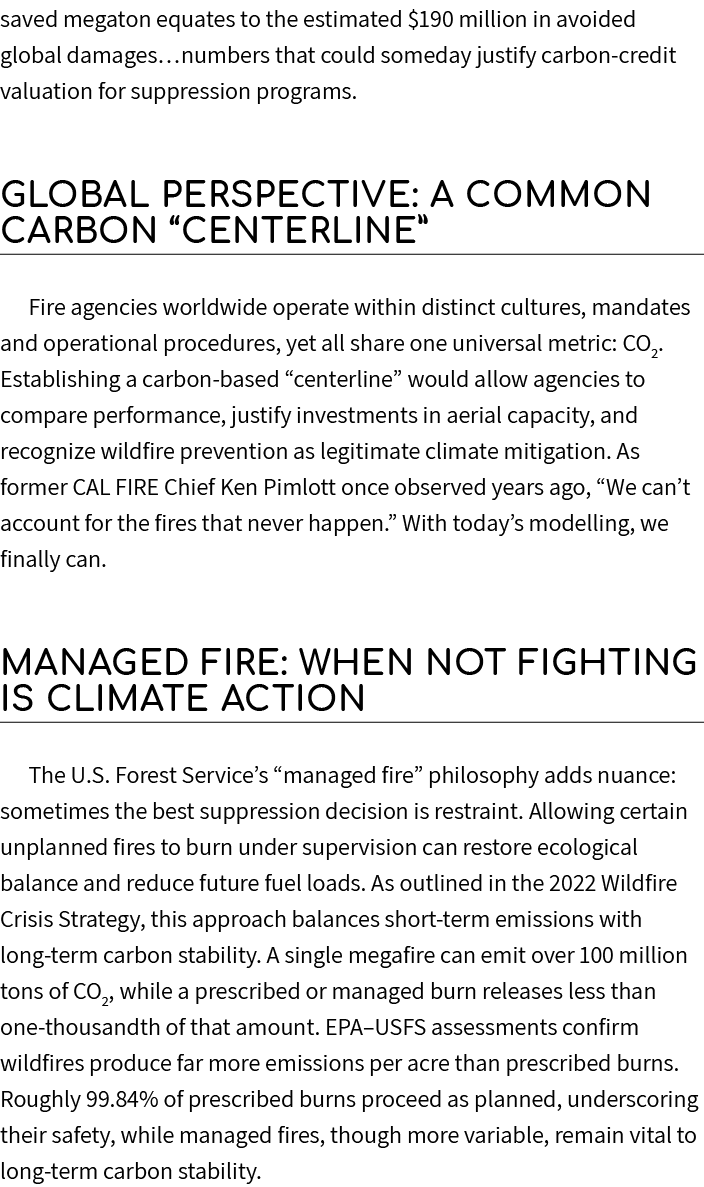 saved megaton equates to the estimated $190 million in avoided global damages…numbers that could someday justify carbon-credit valuation for suppression programs.

GLOBAL PERSPECTIVE: A COMMON CARBON “CENTERLINE“

Fire agencies worldwide operate within distinct cultures, mandates and operational procedures, yet all share one universal metric: $CO_2$. Establishing a carbon-based “centerline” would allow agencies to compare performance, justify investments in aerial capacity, and recognize wildfire prevention as legitimate climate mitigation. As former CAL FIRE Chief Ken Pimlott once observed years ago, “We can’t account for the fires that never happen.” With today’s modelling, we finally can.

MANAGED FIRE: WHEN NOT FIGHTING IS CLIMATE ACTION

The U.S. Forest Service’s “managed fire” philosophy adds nuance: sometimes the best suppression decision is restraint. Allowing certain unplanned fires to burn under supervision can restore ecological balance and reduce future fuel loads. As outlined in the 2022 Wildfire Crisis Strategy, this approach balances short-term emissions with long-term carbon stability. A single megafire can emit over 100 million tons of $CO_2$, while a prescribed or managed burn releases less than one-thousandth of that amount. EPA–USFS assessments confirm wildfires produce far more emissions per acre than prescribed burns. Roughly 99.84% of prescribed burns proceed as planned, underscoring their safety, while managed fires, though more variable, remain vital to long-term carbon stability.